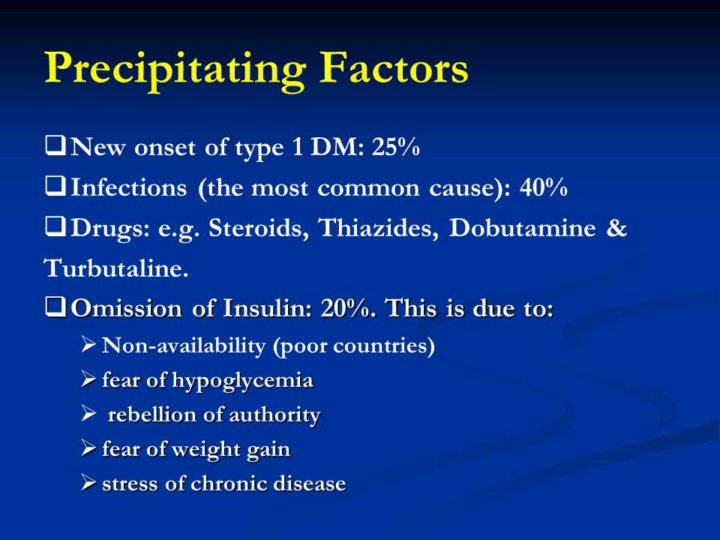 Precipitating Factors

❑ New onset of type 1 DM: 25%

❑ Infections (the most common cause): 40%

❑ Drugs: e.g. Steroids, Thiazides, Dobutamine & Turbutaline.

❑ Omission of Insulin: 20%. This is due to:

➢ Non-availability (poor countries)

➢ fear of hypoglycemia

➢ rebellion of authority

➢ fear of weight gain

➢ stress of chronic disease